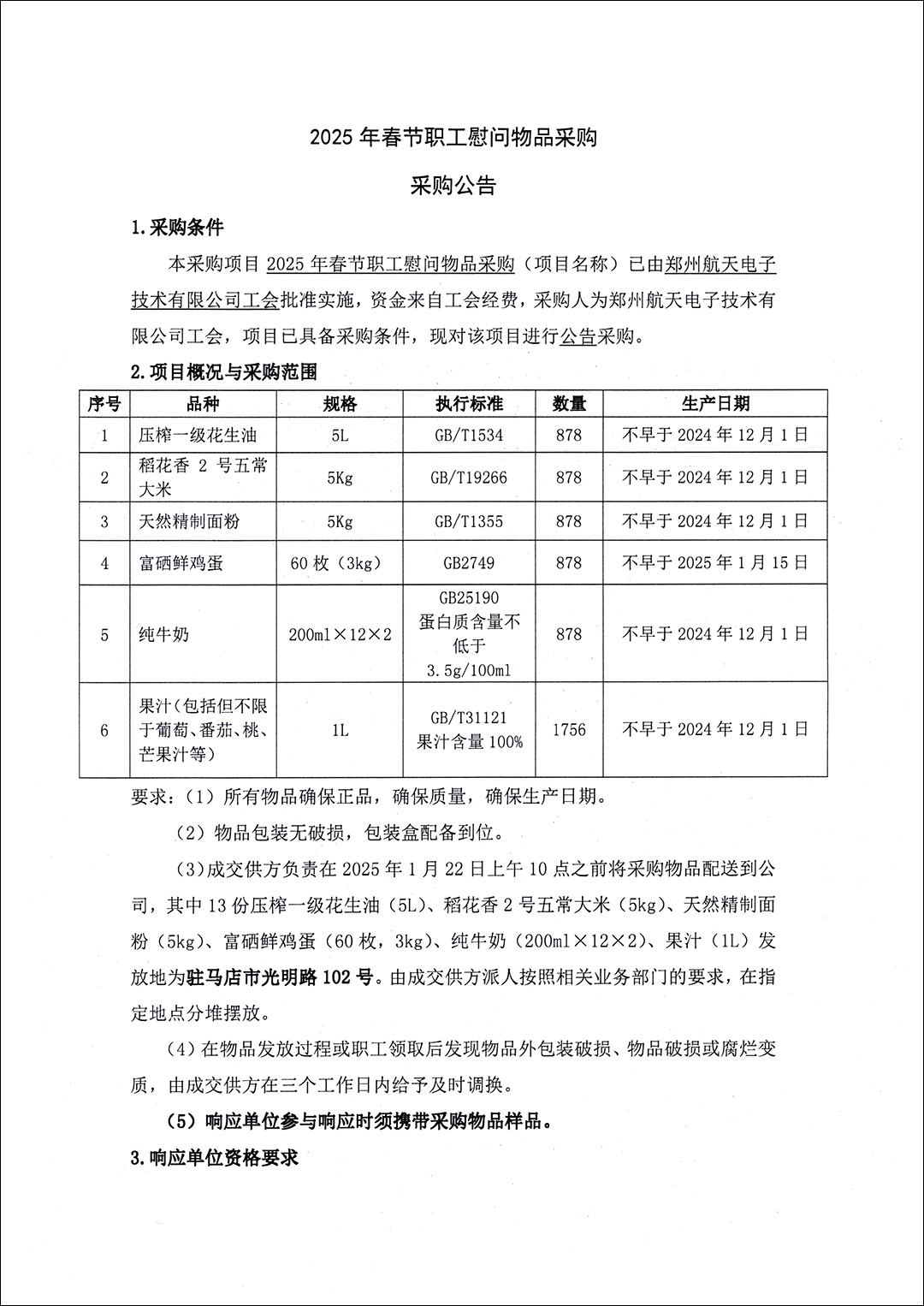 2025 年春节职工慰问物品采购

采购公告

1.采购条件

本采购项目 2025 年春节职工慰问物品采购（项目名称）已由郑州航天电子技术有限公司工会批准实施，资金来自工会经费，采购人为郑州航天电子技术有限公司工会，项目已具备采购条件，现对该项目进行公告采购。

2.项目概况与采购范围

| 序号 | 品种 | 规格 | 执行标准 | 数量 | 生产日期 |
|---|---|---|---|---|---|
| 1 | 压榨一级花生油 | 5L | GB/T1534 | 878 | 不早于 2024 年 12 月 1 日 |
| 2 | 稻花香 2 号五常大米 | 5Kg | GB/T19266 | 878 | 不早于 2024 年 12 月 1 日 |
| 3 | 天然精制面粉 | 5Kg | GB/T1355 | 878 | 不早于 2024 年 12 月 1 日 |
| 4 | 富硒鲜鸡蛋 | 60 枚（3kg） | GB2749 | 878 | 不早于 2025 年 1 月 15 日 |
| 5 | 纯牛奶 | 200ml×12×2 | GB25190 蛋白质含量不低于 3.5g/100ml | 878 | 不早于 2024 年 12 月 1 日 |
| 6 | 果汁（包括但不限于葡萄、番茄、桃、芒果汁等） | 1L | GB/T31121 果汁含量 100% | 1756 | 不早于 2024 年 12 月 1 日 |

要求：（1）所有物品确保正品，确保质量，确保生产日期。

（2）物品包装无破损，包装盒配备到位。

（3）成交供方负责在 2025 年 1 月 22 日上午 10 点之前将采购物品配送到公司，其中 13 份压榨一级花生油（5L）、稻花香 2 号五常大米（5kg）、天然精制面粉（5kg）、富硒鲜鸡蛋（60 枚，3kg）、纯牛奶（200ml×12×2）、果汁（1L）发放地为驻马店市光明路 102 号。由成交供方派人按照相关业务部门的要求，在指定地点分堆摆放。

（4）在物品发放过程或职工领取后发现物品外包装破损、物品破损或腐烂变质，由成交供方在三个工作日内给予及时调换。

（5）响应单位参与响应时须携带采购物品样品。

3.响应单位资格要求